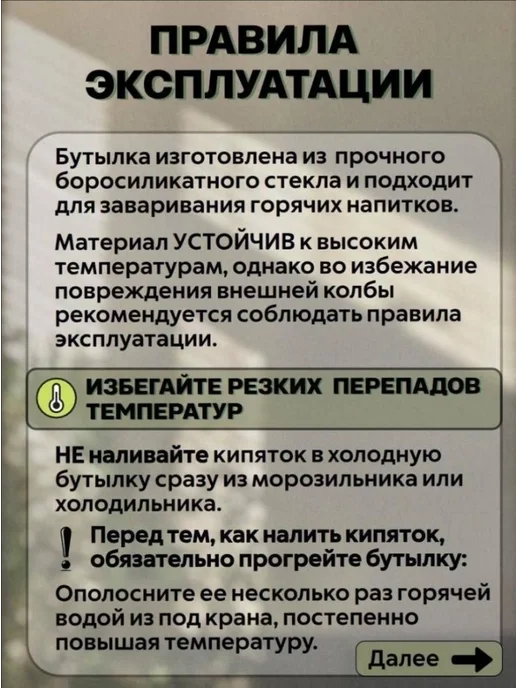 ПРАВИЛА ЭКСПЛУАТАЦИИ

Бутылка изготовлена из прочного боросиликатного стекла и подходит для заваривания горячих напитков.

Материал УСТОЙЧИВ к высоким температурам, однако во избежание повреждения внешней колбы рекомендуется соблюдать правила эксплуатации.

ИЗБЕГАЙТЕ РЕЗКИХ ПЕРЕПАДОВ ТЕМПЕРАТУР

НЕ наливайте кипяток в холодную бутылку сразу из морозильника или холодильника.

! Перед тем, как налить кипяток, обязательно прогрейте бутылку:

Ополосните ее несколько раз горячей водой из под крана, постепенно повышая температуру.

Далее